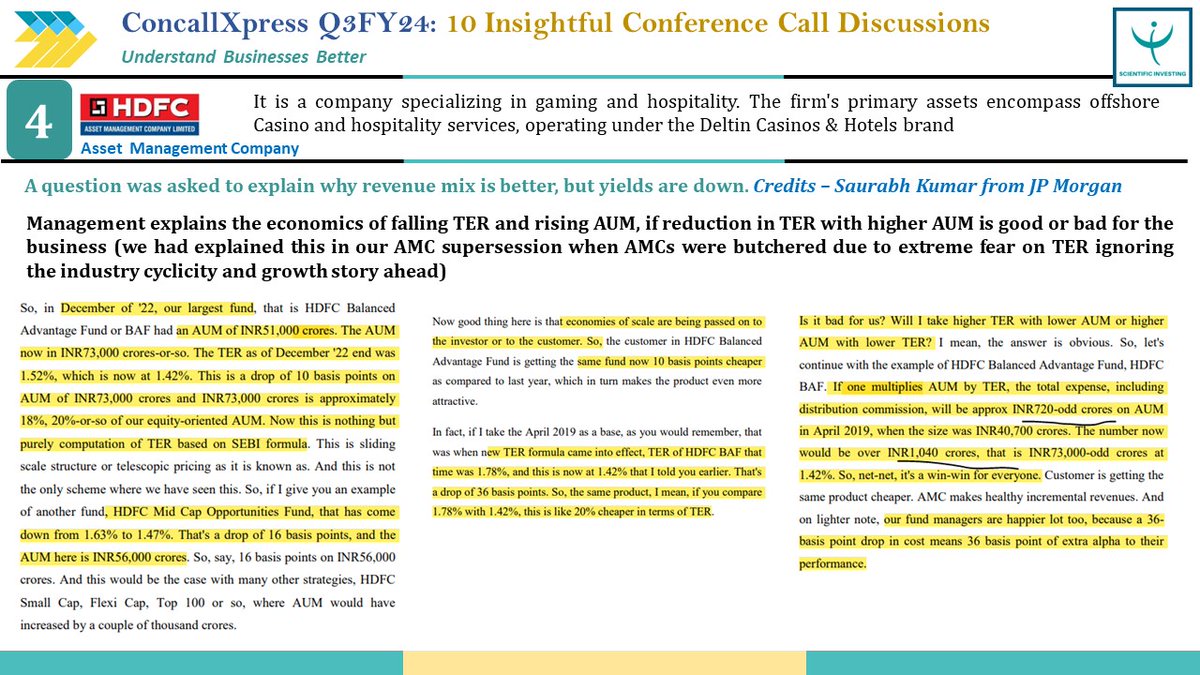 ConcallXpress Q3FY24: 10 Insightful Conference Call Discussions

Understand Businesses Better

SCIENTIFIC INVESTING

4

HDFC ASSET MANAGEMENT COMPANY LIMITED

Asset Management Company

It is a company specializing in gaming and hospitality. The firm's primary assets encompass offshore Casino and hospitality services, operating under the Deltin Casinos & Hotels brand

A question was asked to explain why revenue mix is better, but yields are down. Credits – Saurabh Kumar from JP Morgan

Management explains the economics of falling TER and rising AUM, if reduction in TER with higher AUM is good or bad for the business (we had explained this in our AMC supersession when AMCs were butchered due to extreme fear on TER ignoring the industry cyclicity and growth story ahead)

So, in December of '22, our largest fund, that is HDFC Balanced Advantage Fund or BAF had an AUM of INR51,000 crores. The AUM now in INR73,000 crores-or-so. The TER as of December '22 end was 1.52%, which is now at 1.42%. This is a drop of 10 basis points on AUM of INR73,000 crores and INR73,000 crores is approximately 18%, 20%-or-so of our equity-oriented AUM. Now this is nothing but purely computation of TER based on SEBI formula. This is sliding scale structure or telescopic pricing as it is known as. And this is not the only scheme where we have seen this. So, if I give you an example of another fund, HDFC Mid Cap Opportunities Fund, that has come down from 1.63% to 1.47%. That's a drop of 16 basis points, and the AUM here is INR56,000 crores. So, say, 16 basis points on INR56,000 crores. And this would be the case with many other strategies, HDFC Small Cap, Flexi Cap, Top 100 or so, where AUM would have increased by a couple of thousand crores.

Now good thing here is that economies of scale are being passed on to the investor or to the customer. So, the customer in HDFC Balanced Advantage Fund is getting the same fund now 10 basis points cheaper as compared to last year, which in turn makes the product even more attractive.

In fact, if I take the April 2019 as a base, as you would remember, that was when new TER formula came into effect, TER of HDFC BAF that time was 1.78%, and this is now at 1.42% that I told you earlier. That's a drop of 36 basis points. So, the same product, I mean, if you compare 1.78% with 1.42%, this is like 20% cheaper in terms of TER.

Is it bad for us? Will I take higher TER with lower AUM or higher AUM with lower TER? I mean, the answer is obvious. So, let's continue with the example of HDFC Balanced Advantage Fund, HDFC BAF. If one multiplies AUM by TER, the total expense, including distribution commission, will be approx INR720-odd crores on AUM in April 2019, when the size was INR40,700 crores. The number now would be over INR1,040 crores, that is INR73,000-odd crores at 1.42%. So, net-net, it's a win-win for everyone. Customer is getting the same product cheaper. AMC makes healthy incremental revenues. And on lighter note, our fund managers are happier lot too, because a 36-basis point drop in cost means 36 basis point of extra alpha to their performance.